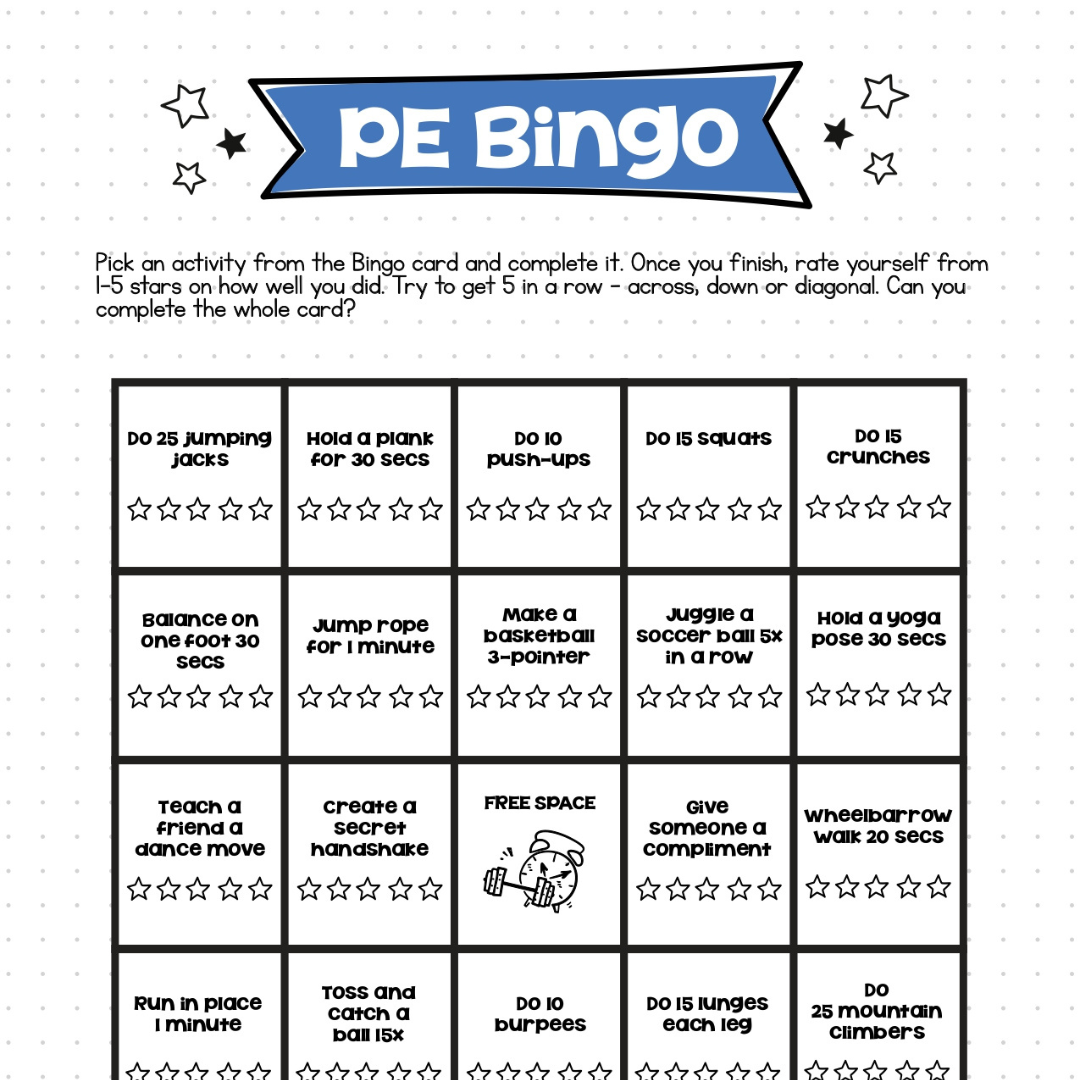 PE Bingo

Pick an activity from the Bingo card and complete it. Once you finish, rate yourself from 1-5 stars on how well you did. Try to get 5 in a row - across, down or diagonal. Can you complete the whole card?

| Do 25 jumping jacks ☆☆☆☆☆ | Hold a plank for 30 secs ☆☆☆☆☆ | Do 10 push-ups ☆☆☆☆☆ | Do 15 squats ☆☆☆☆☆ | Do 15 crunches ☆☆☆☆☆ |
|---|---|---|---|---|
| Balance on one foot 30 secs ☆☆☆☆☆ | Jump rope for 1 minute ☆☆☆☆☆ | Make a basketball 3-pointer ☆☆☆☆☆ | Juggle a soccer ball 5x in a row ☆☆☆☆☆ | Hold a yoga pose 30 secs ☆☆☆☆☆ |
| Teach a friend a dance move ☆☆☆☆☆ | Create a secret handshake ☆☆☆☆☆ | FREE SPACE | Give someone a compliment ☆☆☆☆☆ | Wheelbarrow walk 20 secs ☆☆☆☆☆ |
| Run in place 1 minute ☆☆☆☆☆ | Toss and catch a ball 15x ☆☆☆☆☆ | Do 10 burpees ☆☆☆☆☆ | Do 15 lunges each leg ☆☆☆☆☆ | Do 25 mountain climbers ☆☆☆☆☆ |